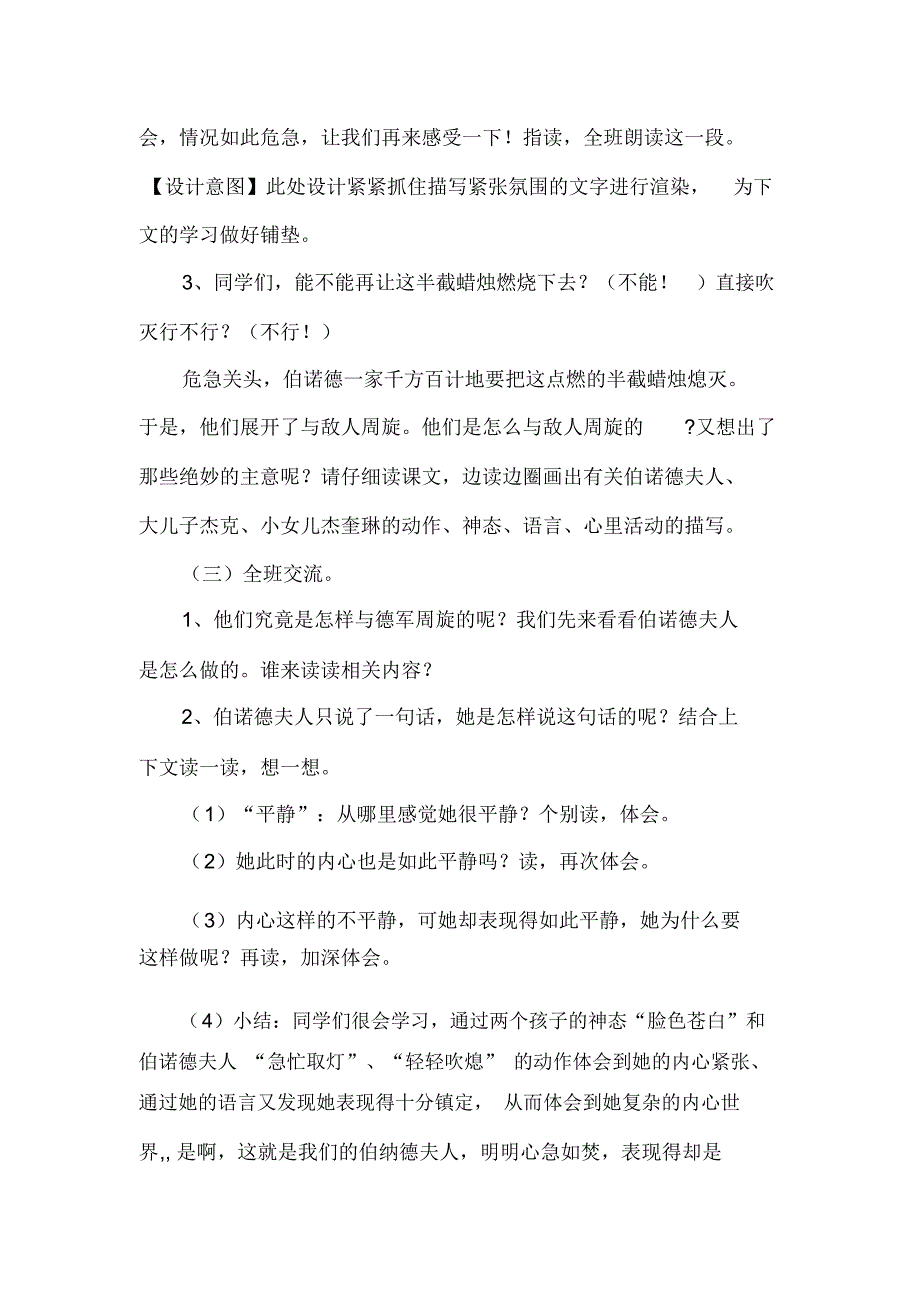 会，情况如此危急，让我们再来感受一下！指读，全班朗读这一段。

【设计意图】此处设计紧紧抓住描写紧张氛围的文字进行渲染，　为下文的学习做好铺垫。

3、同学们，能不能再让这半截蜡烛燃烧下去？（不能！　）直接吹灭行不行？（不行！）

危急关头，伯诺德一家千方百计地要把这点燃的半截蜡烛熄灭。于是，他们展开了与敌人周旋。他们是怎么与敌人周旋的　?又想出了那些绝妙的主意呢？请仔细读课文，边读边圈画出有关伯诺德夫人、大儿子杰克、小女儿杰奎琳的动作、神态、语言、心里活动的描写。

（三）全班交流。

1、他们究竟是怎样与德军周旋的呢？我们先来看看伯诺德夫人是怎么做的。谁来读读相关内容？

2、伯诺德夫人只说了一句话，她是怎样说这句话的呢？结合上下文读一读，想一想。

（1）“平静”：从哪里感觉她很平静？个别读，体会。

（2）她此时的内心也是如此平静吗？读，再次体会。

（3）内心这样的不平静，可她却表现得如此平静，她为什么要这样做呢？再读，加深体会。

（4）小结：同学们很会学习，通过两个孩子的神态“脸色苍白”和伯诺德夫人 “急忙取灯”、“轻轻吹熄” 的动作体会到她的内心紧张、通过她的语言又发现她表现得十分镇定， 从而体会到她复杂的内心世界,, 是啊，这就是我们的伯纳德夫人，明明心急如焚，表现得却是